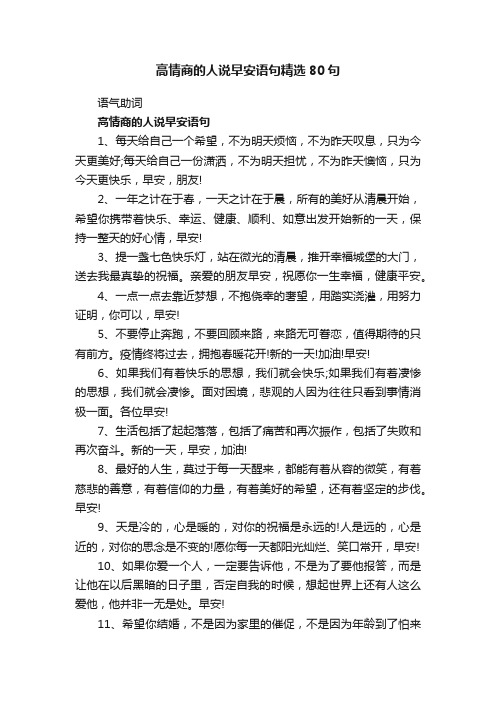 高情商的人说早安语句精选80句

语气助词

高情商的人说早安语句

1、每天给自己一个希望，不为明天烦恼，不为昨天叹息，只为今天更美好;每天给自己一份潇洒，不为明天担忧，不为昨天懊恼，只为今天更快乐，早安，朋友!

2、一年之计在于春，一天之计在于晨，所有的美好从清晨开始，希望你携带着快乐、幸运、健康、顺利、如意出发开始新的一天，保持一整天的好心情，早安!

3、提一盏七色快乐灯，站在微光的清晨，推开幸福城堡的大门，送去我最真挚的祝福。亲爱的朋友早安，祝愿你一生幸福，健康平安。

4、一点一点去靠近梦想，不抱侥幸的奢望，用踏实浇灌，用努力证明，你可以，早安!

5、不要停止奔跑，不要回顾来路，来路无可眷恋，值得期待的只有前方。疫情终将过去，拥抱春暖花开!新的一天!加油!早安!

6、如果我们有着快乐的思想，我们就会快乐;如果我们有着凄惨的思想，我们就会凄惨。面对困境，悲观的人因为往往只看到事情消极一面。各位早安!

7、生活包括了起起落落，包括了痛苦和再次振作，包括了失败和再次奋斗。新的一天，早安，加油!

8、最好的人生，莫过于每一天醒来，都能有着从容的微笑，有着慈悲的善意，有着信仰的力量，有着美好的希望，还有着坚定的步伐。早安!

9、天是冷的，心是暖的，对你的祝福是永远的!人是远的，心是近的，对你的思念是不变的!愿你每一天都阳光灿烂、笑口常开，早安!

10、如果你爱一个人，一定要告诉他，不是为了要他报答，而是让他在以后黑暗的日子里，否定自我的时候，想起世界上还有人这么爱他，他并非一无是处。早安!

11、希望你结婚，不是因为家里的催促，不是因为年龄到了怕来